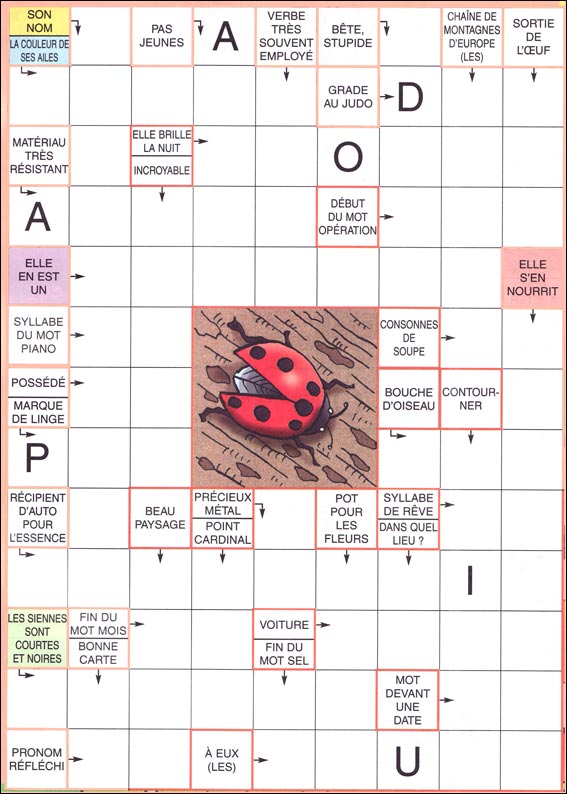 SON NOM
LA COULEUR DE SES AILES
PAS JEUNES
A
VERBE TRÈS SOUVENT EMPLOYÉ
BÊTE, STUPIDE
CHAÎNE DE MONTAGNES D'EUROPE (LES)
SORTIE DE L'ŒUF
GRADE AU JUDO
D
MATÉRIAU TRÈS RÉSISTANT
ELLE BRILLE LA NUIT
INCROYABLE
O
A
DÉBUT DU MOT OPÉRATION
ELLE EN EST UN
ELLE S'EN NOURRIT
SYLLABE DU MOT PIANO
CONSONNES DE SOUPE
POSSÉDÉ
MARQUE DE LINGE
BOUCHE D'OISEAU
CONTOURNER
P
RÉCIPIENT D'AUTO POUR L'ESSENCE
BEAU PAYSAGE
PRÉCIEUX MÉTAL
POINT CARDINAL
POT POUR LES FLEURS
SYLLABE DE RÊVE
DANS QUEL LIEU ?
I
LES SIENNES SONT COURTES ET NOIRES
FIN DU MOT MOIS
BONNE CARTE
VOITURE
FIN DU MOT SEL
MOT DEVANT UNE DATE
PRONOM RÉFLÉCHI
À EUX (LES)
U